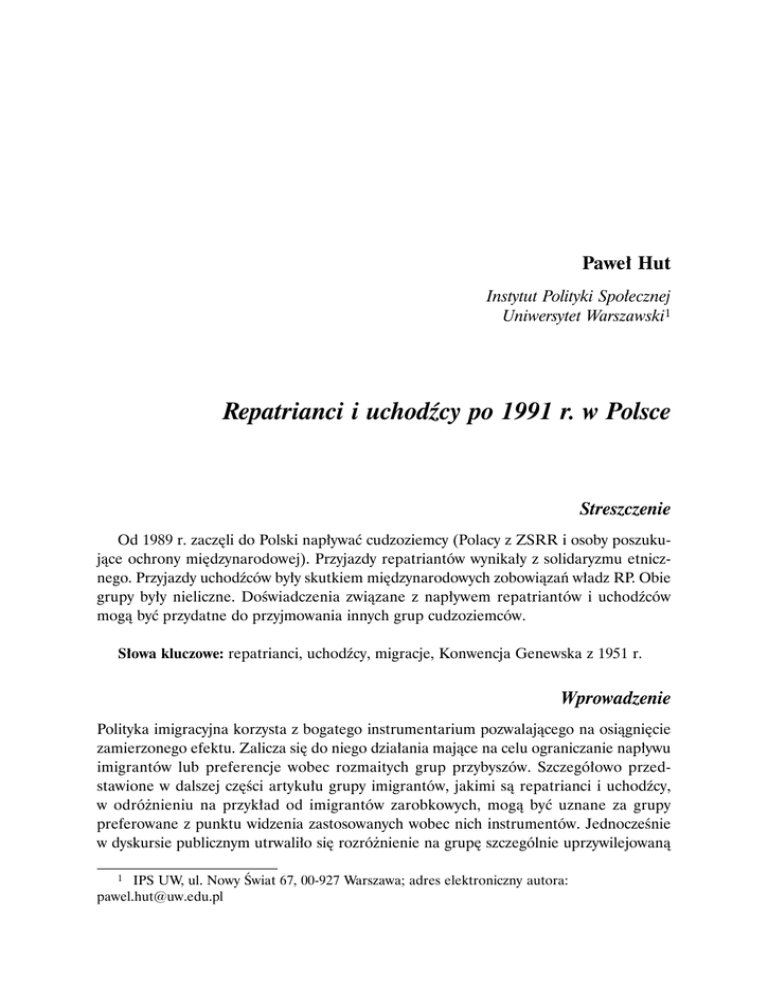 Paweł Hut

Instytut Polityki Społecznej
Uniwersytet Warszawski$^1$

Repatrianci i uchodźcy po 1991 r. w Polsce

Streszczenie

Od 1989 r. zaczęli do Polski napływać cudzoziemcy (Polacy z ZSRR i osoby poszukujące ochrony międzynarodowej). Przyjazdy repatriantów wynikały z solidaryzmu etnicznego. Przyjazdy uchodźców były skutkiem międzynarodowych zobowiązań władz RP. Obie grupy były nieliczne. Doświadczenia związane z napływem repatriantów i uchodźców mogą być przydatne do przyjmowania innych grup cudzoziemców.

Słowa kluczowe: repatrianci, uchodźcy, migracje, Konwencja Genewska z 1951 r.

Wprowadzenie

Polityka imigracyjna korzysta z bogatego instrumentarium pozwalającego na osiągnięcie zamierzonego efektu. Zalicza się do niego działania mające na celu ograniczanie napływu imigrantów lub preferencje wobec rozmaitych grup przybyszów. Szczegółowo przedstawione w dalszej części artykułu grupy imigrantów, jakimi są repatrianci i uchodźcy, w odróżnieniu na przykład od imigrantów zarobkowych, mogą być uznane za grupy preferowane z punktu widzenia zastosowanych wobec nich instrumentów. Jednocześnie w dyskursie publicznym utrwaliło się rozróżnienie na grupę szczególnie uprzywilejowaną

$^1$ IPS UW, ul. Nowy Świat 67, 00-927 Warszawa; adres elektroniczny autora: pawel.hut@uw.edu.pl